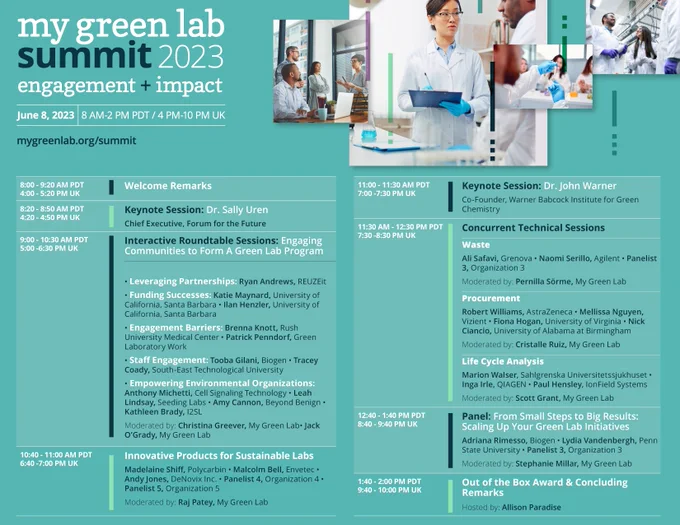 my green lab
summit 2023
engagement + impact

June 8, 2023 | 8 AM-2 PM PDT / 4 PM-10 PM UK

mygreenlab.org/summit

8:00 - 9:20 AM PDT
4:00 - 5:20 PM UK

Welcome Remarks

8:20 - 8:50 AM PDT
4:20 - 4:50 PM UK

Keynote Session: Dr. Sally Uren
Chief Executive, Forum for the Future

9:00 - 10:30 AM PDT
5:00 -6:30 PM UK

Interactive Roundtable Sessions: Engaging Communities to Form A Green Lab Program

• Leveraging Partnerships: Ryan Andrews, REUZEit

• Funding Successes: Katie Maynard, University of California, Santa Barbara • Ilan Henzler, University of California, Santa Barbara

• Engagement Barriers: Brenna Knott, Rush University Medical Center • Patrick Penndorf, Green Laboratory Work

• Staff Engagement: Tooba Gilani, Biogen • Tracey Coady, South-East Technological University

• Empowering Environmental Organizations: Anthony Michetti, Cell Signaling Technology • Leah Lindsay, Seeding Labs • Amy Cannon, Beyond Benign • Kathleen Brady, I2SL

Moderated by: Christina Greever, My Green Lab• Jack O'Grady, My Green Lab

10:40 - 11:00 AM PDT
6:40 -7:00 PM UK

Innovative Products for Sustainable Labs
Madelaine Shiff, Polycarbin • Malcolm Bell, Envetec • Andy Jones, DeNovix Inc. • Panelist 4, Organization 4 • Panelist 5, Organization 5
Moderated by: Raj Patey, My Green Lab

11:00 - 11:30 AM PDT
7:00 -7:30 PM UK

Keynote Session: Dr. John Warner
Co-Founder, Warner Babcock Institute for Green Chemistry

11:30 AM - 12:30 PM PDT
7:30 -8:30 PM UK

Concurrent Technical Sessions

Waste
Ali Safavi, Grenova • Naomi Serillo, Agilent • Panelist 3, Organization 3
Moderated by: Pernilla Sörme, My Green Lab

Procurement
Robert Williams, AstraZeneca • Mellissa Nguyen, Vizient • Fiona Hogan, University of Virginia • Nick Ciancio, University of Alabama at Birmingham
Moderated by: Cristalle Ruiz, My Green Lab

Life Cycle Analysis
Marion Walser, Sahlgrenska Universitetssjukhuset • Inga Irle, QIAGEN • Paul Hensley, IonField Systems
Moderated by: Scott Grant, My Green Lab

12:40 - 1:40 PM PDT
8:40 - 9:40 PM UK

Panel: From Small Steps to Big Results: Scaling Up Your Green Lab Initiatives
Adriana Rimesso, Biogen • Lydia Vandenbergh, Penn State University • Panelist 3, Organization 3
Moderated by: Stephanie Millar, My Green Lab

1:40 - 2:00 PM PDT
9:40 - 10:00 PM UK

Out of the Box Award & Concluding Remarks
Hosted by: Allison Paradise